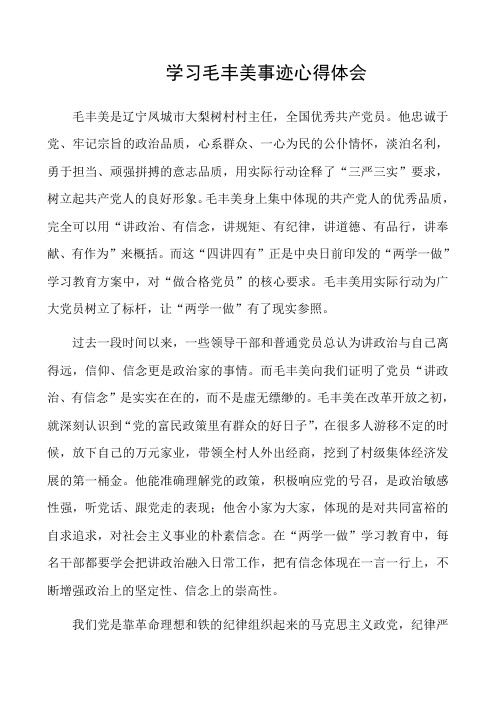 学习毛丰美事迹心得体会

毛丰美是辽宁凤城市大梨树村村主任，全国优秀共产党员。他忠诚于党、牢记宗旨的政治品质，心系群众、一心为民的公仆情怀，淡泊名利，勇于担当、顽强拼搏的意志品质，用实际行动诠释了“三严三实”要求，树立起共产党人的良好形象。毛丰美身上集中体现的共产党人的优秀品质，完全可以用“讲政治、有信念，讲规矩、有纪律，讲道德、有品行，讲奉献、有作为”来概括。而这“四讲四有”正是中央日前印发的“两学一做”学习教育方案中，对“做合格党员”的核心要求。毛丰美用实际行动为广大党员树立了标杆，让“两学一做”有了现实参照。

过去一段时间以来，一些领导干部和普通党员总认为讲政治与自己离得远，信仰、信念更是政治家的事情。而毛丰美向我们证明了党员“讲政治、有信念”是实实在在的，而不是虚无缥缈的。毛丰美在改革开放之初，就深刻认识到“党的富民政策里有群众的好日子”，在很多人游移不定的时候，放下自己的万元家业，带领全村人外出经商，挖到了村级集体经济发展的第一桶金。他能准确理解党的政策，积极响应党的号召，是政治敏感性强，听党话、跟党走的表现；他舍小家为大家，体现的是对共同富裕的自求追求，对社会主义事业的朴素信念。在“两学一做”学习教育中，每名干部都要学会把讲政治融入日常工作，把有信念体现在一言一行上，不断增强政治上的坚定性、信念上的崇高性。

我们党是靠革命理想和铁的纪律组织起来的马克思主义政党，纪律严